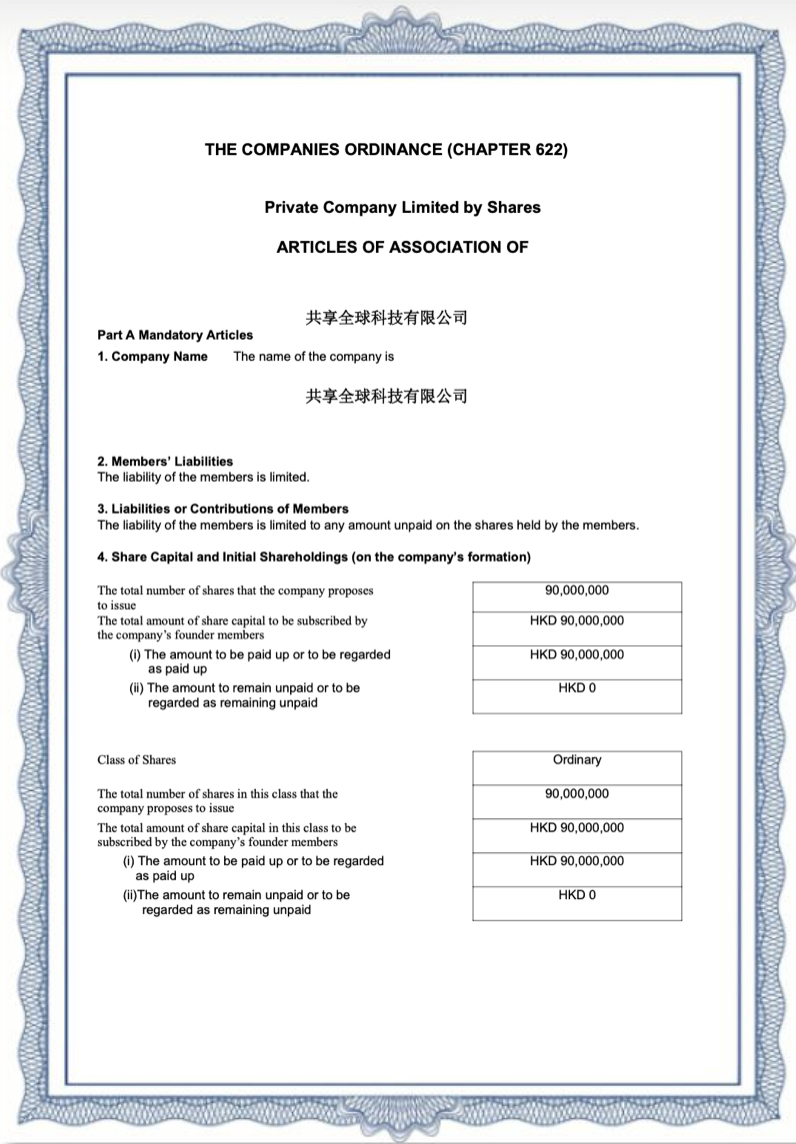 THE COMPANIES ORDINANCE (CHAPTER 622)

Private Company Limited by Shares

ARTICLES OF ASSOCIATION OF

共享全球科技有限公司

Part A Mandatory Articles

1. Company Name The name of the company is

共享全球科技有限公司

2. Members' Liabilities
The liability of the members is limited.

3. Liabilities or Contributions of Members
The liability of the members is limited to any amount unpaid on the shares held by the members.

4. Share Capital and Initial Shareholdings (on the company's formation)

| | |
|---|---|
| The total number of shares that the company proposes to issue | 90,000,000 |
| The total amount of share capital to be subscribed by the company's founder members | HKD 90,000,000 |
| (i) The amount to be paid up or to be regarded as paid up | HKD 90,000,000 |
| (ii) The amount to remain unpaid or to be regarded as remaining unpaid | HKD 0 |

| | |
|---|---|
| Class of Shares | Ordinary |
| The total number of shares in this class that the company proposes to issue | 90,000,000 |
| The total amount of share capital in this class to be subscribed by the company's founder members | HKD 90,000,000 |
| (i) The amount to be paid up or to be regarded as paid up | HKD 90,000,000 |
| (ii)The amount to remain unpaid or to be regarded as remaining unpaid | HKD 0 |